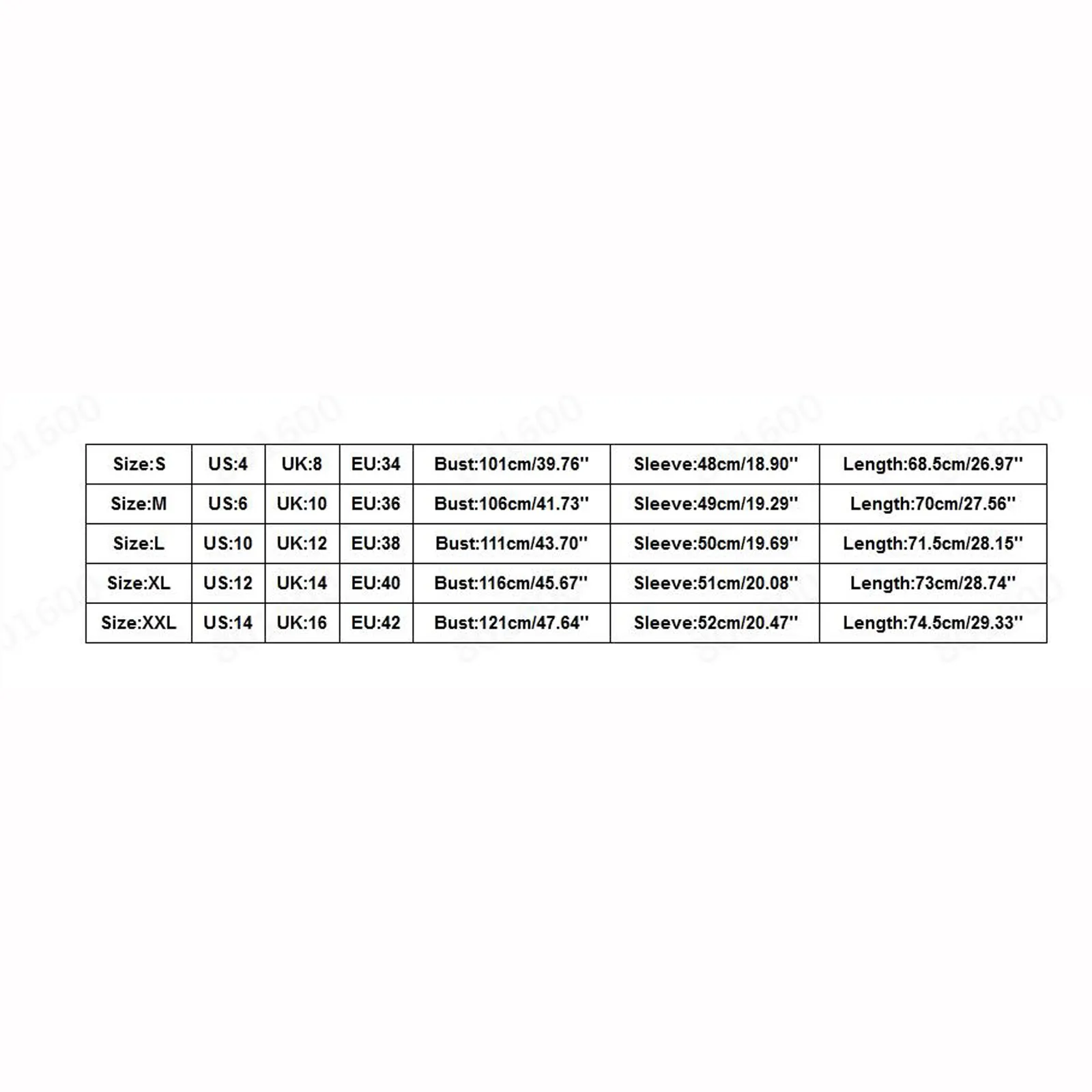 | Size:S | US:4 | UK:8 | EU:34 | Bust:101cm/39.76'' | Sleeve:48cm/18.90'' | Length:68.5cm/26.97'' |
|---|---|---|---|---|---|---|
| Size:M | US:6 | UK:10 | EU:36 | Bust:106cm/41.73'' | Sleeve:49cm/19.29'' | Length:70cm/27.56'' |
| Size:L | US:10 | UK:12 | EU:38 | Bust:111cm/43.70'' | Sleeve:50cm/19.69'' | Length:71.5cm/28.15'' |
| Size:XL | US:12 | UK:14 | EU:40 | Bust:116cm/45.67'' | Sleeve:51cm/20.08'' | Length:73cm/28.74'' |
| Size:XXL | US:14 | UK:16 | EU:42 | Bust:121cm/47.64'' | Sleeve:52cm/20.47'' | Length:74.5cm/29.33'' |